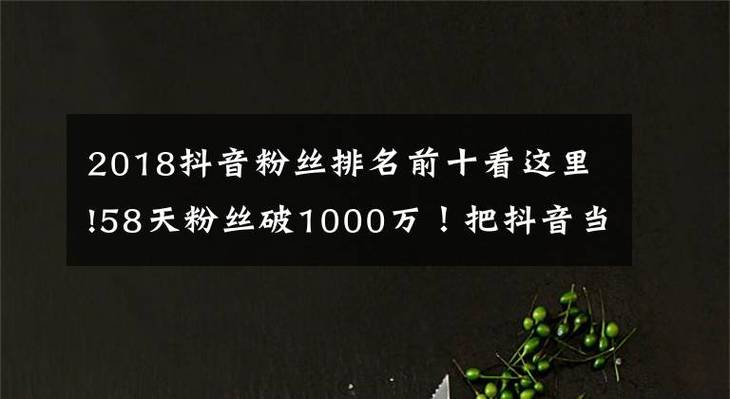 2018抖音粉丝排名前十看这里!58天粉丝破1000万！把抖音当